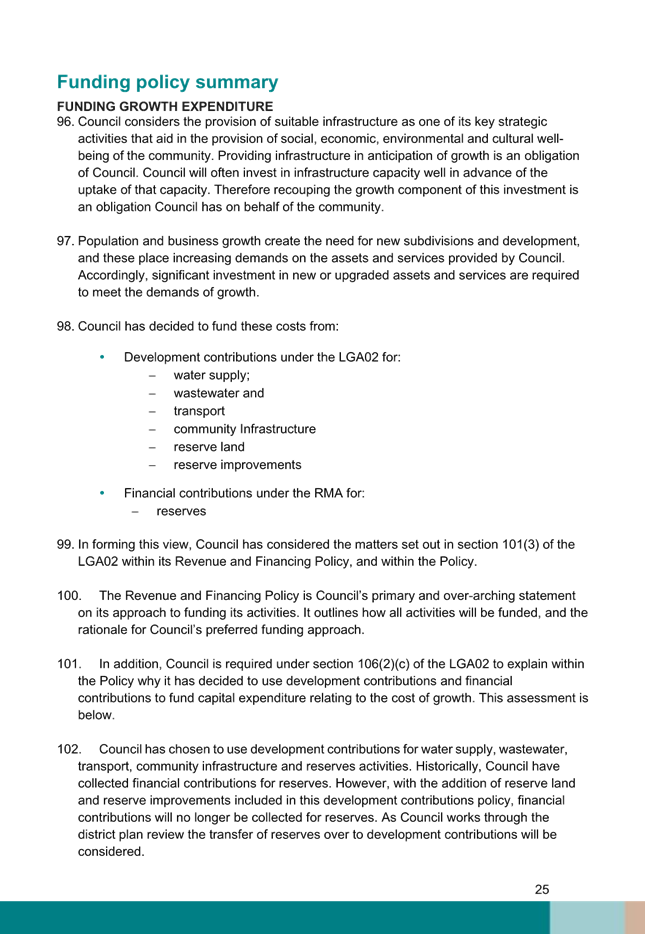 Funding policy summary

FUNDING GROWTH EXPENDITURE

96. Council considers the provision of suitable infrastructure as one of its key strategic activities that aid in the provision of social, economic, environmental and cultural well-being of the community. Providing infrastructure in anticipation of growth is an obligation of Council. Council will often invest in infrastructure capacity well in advance of the uptake of that capacity. Therefore recouping the growth component of this investment is an obligation Council has on behalf of the community.

97. Population and business growth create the need for new subdivisions and development, and these place increasing demands on the assets and services provided by Council. Accordingly, significant investment in new or upgraded assets and services are required to meet the demands of growth.

98. Council has decided to fund these costs from:

• Development contributions under the LGA02 for:
– water supply;
– wastewater and
– transport
– community Infrastructure
– reserve land
– reserve improvements

• Financial contributions under the RMA for:
– reserves

99. In forming this view, Council has considered the matters set out in section 101(3) of the LGA02 within its Revenue and Financing Policy, and within the Policy.

100. The Revenue and Financing Policy is Council's primary and over-arching statement on its approach to funding its activities. It outlines how all activities will be funded, and the rationale for Council's preferred funding approach.

101. In addition, Council is required under section 106(2)(c) of the LGA02 to explain within the Policy why it has decided to use development contributions and financial contributions to fund capital expenditure relating to the cost of growth. This assessment is below.

102. Council has chosen to use development contributions for water supply, wastewater, transport, community infrastructure and reserves activities. Historically, Council have collected financial contributions for reserves. However, with the addition of reserve land and reserve improvements included in this development contributions policy, financial contributions will no longer be collected for reserves. As Council works through the district plan review the transfer of reserves over to development contributions will be considered.

25